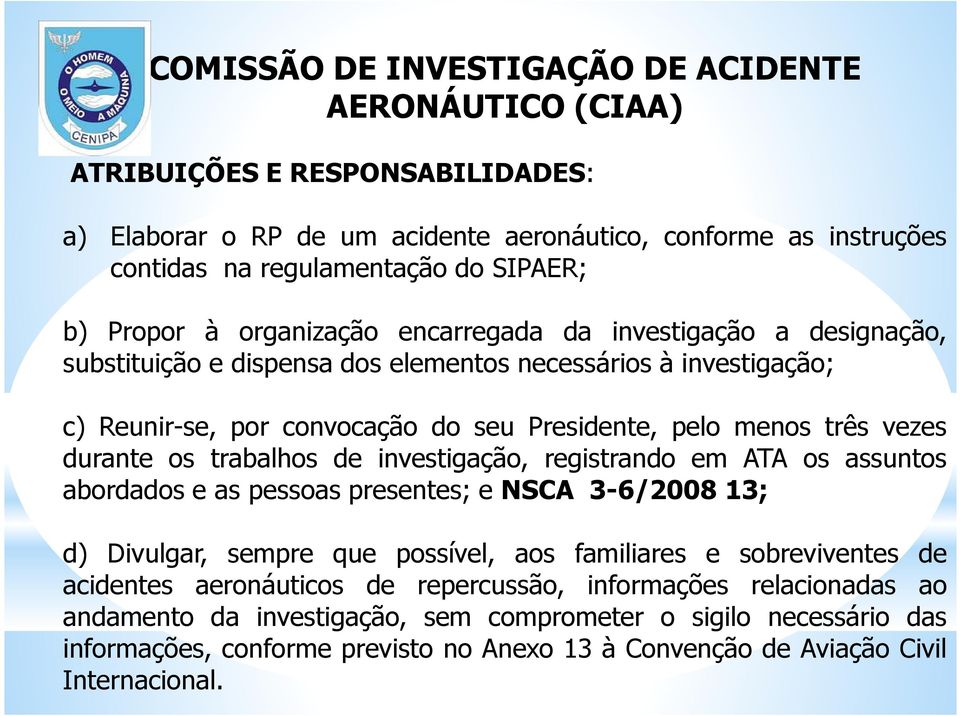 O HOMEM
O MEIO A MÁQUINA
CENIPA

COMISSÃO DE INVESTIGAÇÃO DE ACIDENTE AERONÁUTICO (CIAA)

ATRIBUIÇÕES E RESPONSABILIDADES:

a) Elaborar o RP de um acidente aeronáutico, conforme as instruções contidas na regulamentação do SIPAER;

b) Propor à organização encarregada da investigação a designação, substituição e dispensa dos elementos necessários à investigação;

c) Reunir-se, por convocação do seu Presidente, pelo menos três vezes durante os trabalhos de investigação, registrando em ATA os assuntos abordados e as pessoas presentes; e NSCA 3-6/2008 13;

d) Divulgar, sempre que possível, aos familiares e sobreviventes de acidentes aeronáuticos de repercussão, informações relacionadas ao andamento da investigação, sem comprometer o sigilo necessário das informações, conforme previsto no Anexo 13 à Convenção de Aviação Civil Internacional.